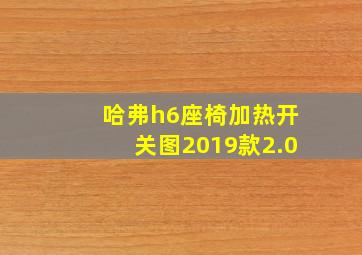 哈弗h6座椅加热开关图2019款2.0